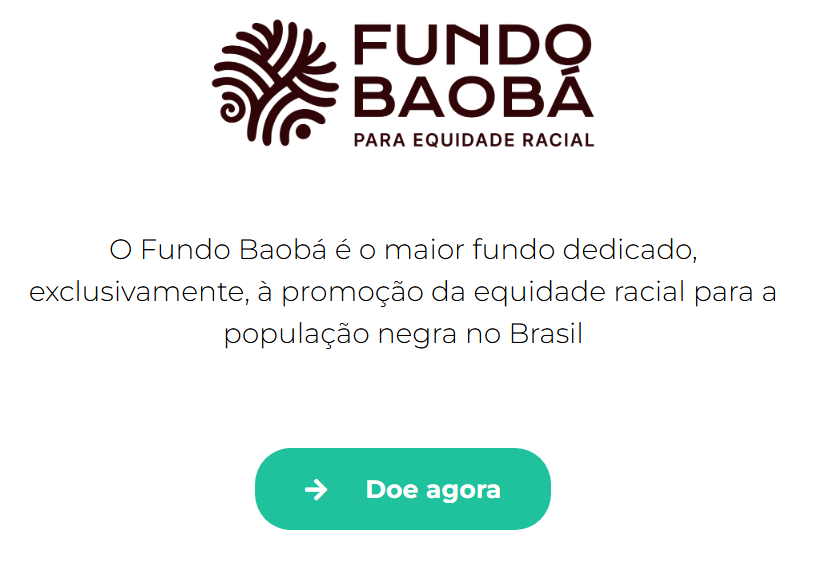 FUNDO
BAOBÁ
PARA EQUIDADE RACIAL

O Fundo Baobá é o maior fundo dedicado, exclusivamente, à promoção da equidade racial para a população negra no Brasil

Doe agora